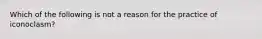 Which of the following is not a reason for the practice of iconoclasm?